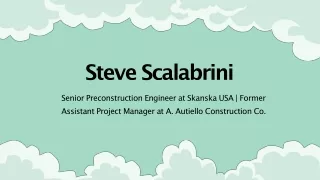 Steve Scalabrini

Senior Preconstruction Engineer at Skanska USA | Former Assistant Project Manager at A. Autiello Construction Co.